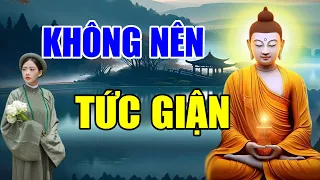 KHÔNG NÊN

TỨC GIẬN